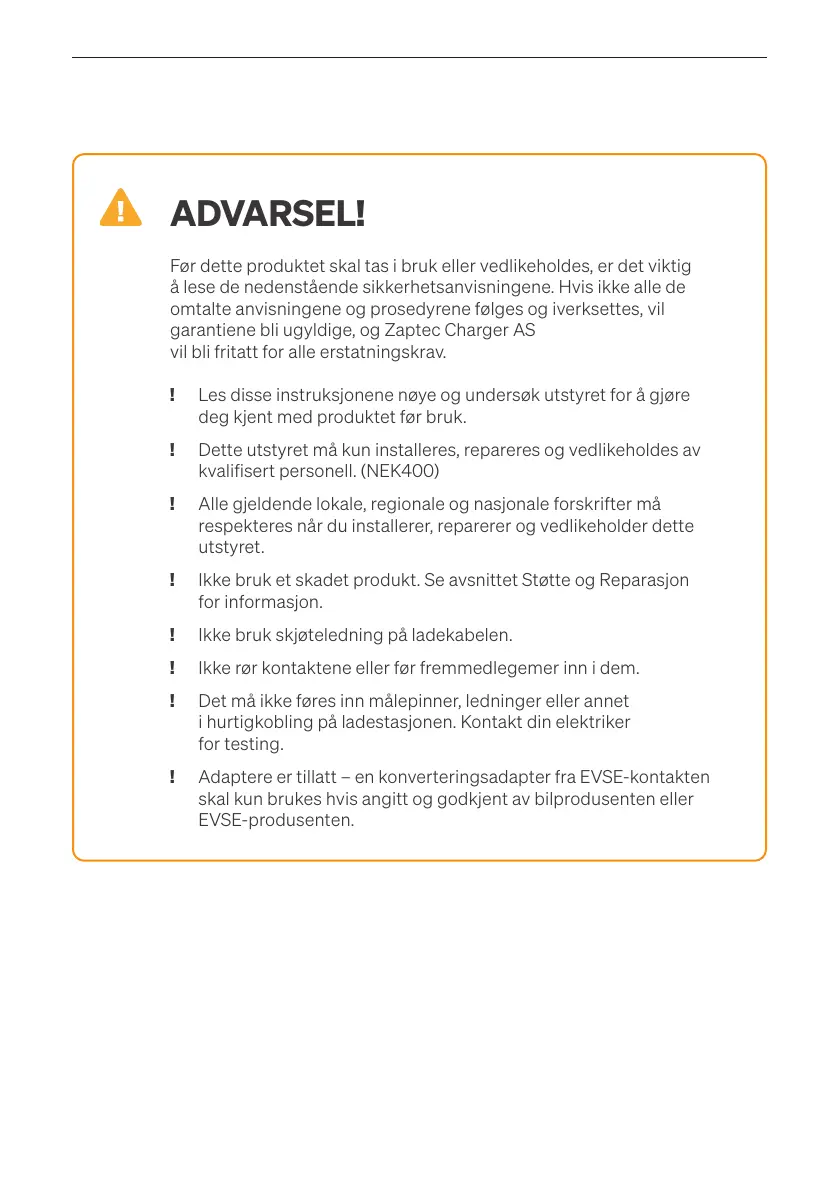 ADVARSEL!

Før dette produktet skal tas i bruk eller vedlikeholdes, er det viktig å lese de nedenstående sikkerhetsanvisningene. Hvis ikke alle de omtalte anvisningene og prosedyrene følges og iverksettes, vil garantiene bli ugyldige, og Zaptec Charger AS vil bli fritatt for alle erstatningskrav.

! Les disse instruksjonene nøye og undersøk utstyret for å gjøre deg kjent med produktet før bruk.

! Dette utstyret må kun installeres, repareres og vedlikeholdes av kvalifisert personell. (NEK400)

! Alle gjeldende lokale, regionale og nasjonale forskrifter må respekteres når du installerer, reparerer og vedlikeholder dette utstyret.

! Ikke bruk et skadet produkt. Se avsnittet Støtte og Reparasjon for informasjon.

! Ikke bruk skjøteledning på ladekabelen.

! Ikke rør kontaktene eller før fremmedlegemer inn i dem.

! Det må ikke føres inn målepinner, ledninger eller annet i hurtigkobling på ladestasjonen. Kontakt din elektriker for testing.

! Adaptere er tillatt – en konverteringsadapter fra EVSE-kontakten skal kun brukes hvis angitt og godkjent av bilprodusenten eller EVSE-produsenten.